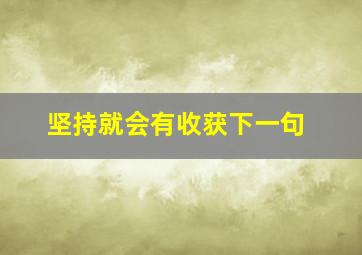 坚持就会有收获下一句